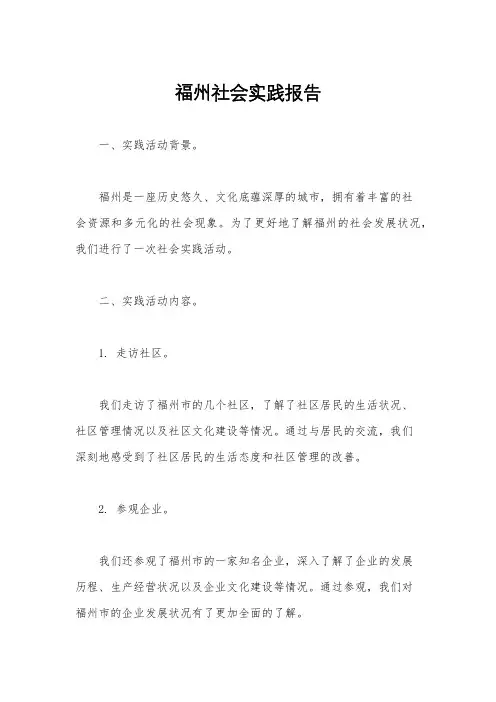 福州社会实践报告

一、实践活动背景。

福州是一座历史悠久、文化底蕴深厚的城市，拥有着丰富的社会资源和多元化的社会现象。为了更好地了解福州的社会发展状况，我们进行了一次社会实践活动。

二、实践活动内容。

1. 走访社区。

我们走访了福州市的几个社区，了解了社区居民的生活状况、社区管理情况以及社区文化建设等情况。通过与居民的交流，我们深刻地感受到了社区居民的生活态度和社区管理的改善。

2. 参观企业。

我们还参观了福州市的一家知名企业，深入了解了企业的发展历程、生产经营状况以及企业文化建设等情况。通过参观，我们对福州市的企业发展状况有了更加全面的了解。